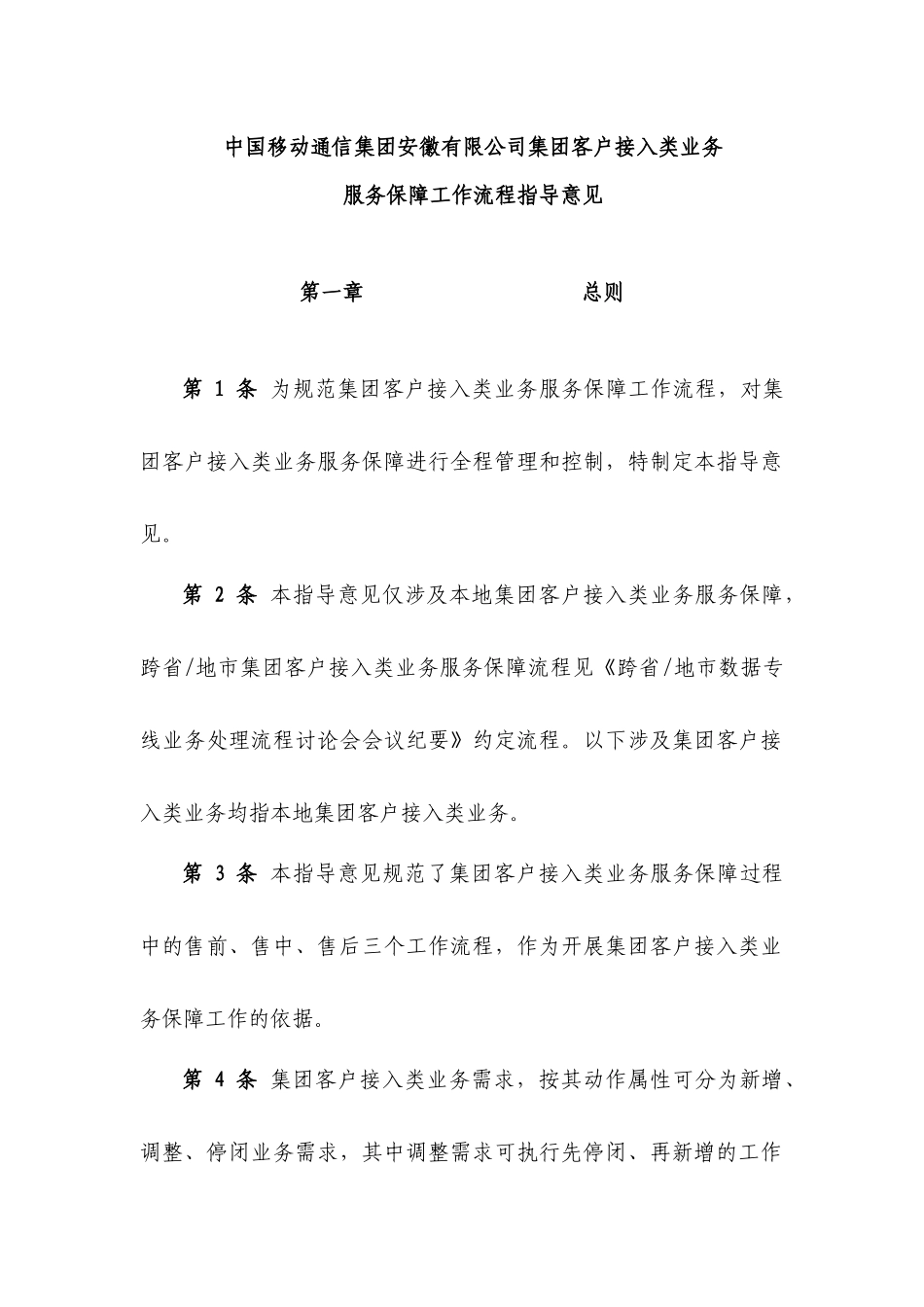 中国移动通信集团安徽有限公司集团客户接入类业务

服务保障工作流程指导意见

第一章　　　　　　　　总则

第 1 条 为规范集团客户接入类业务服务保障工作流程，对集团客户接入类业务服务保障进行全程管理和控制，特制定本指导意见。

第 2 条 本指导意见仅涉及本地集团客户接入类业务服务保障，跨省/地市集团客户接入类业务服务保障流程见《跨省/地市数据专线业务处理流程讨论会会议纪要》约定流程。以下涉及集团客户接入类业务均指本地集团客户接入类业务。

第 3 条 本指导意见规范了集团客户接入类业务服务保障过程中的售前、售中、售后三个工作流程，作为开展集团客户接入类业务保障工作的依据。

第 4 条 集团客户接入类业务需求，按其动作属性可分为新增、调整、停闭业务需求，其中调整需求可执行先停闭、再新增的工作